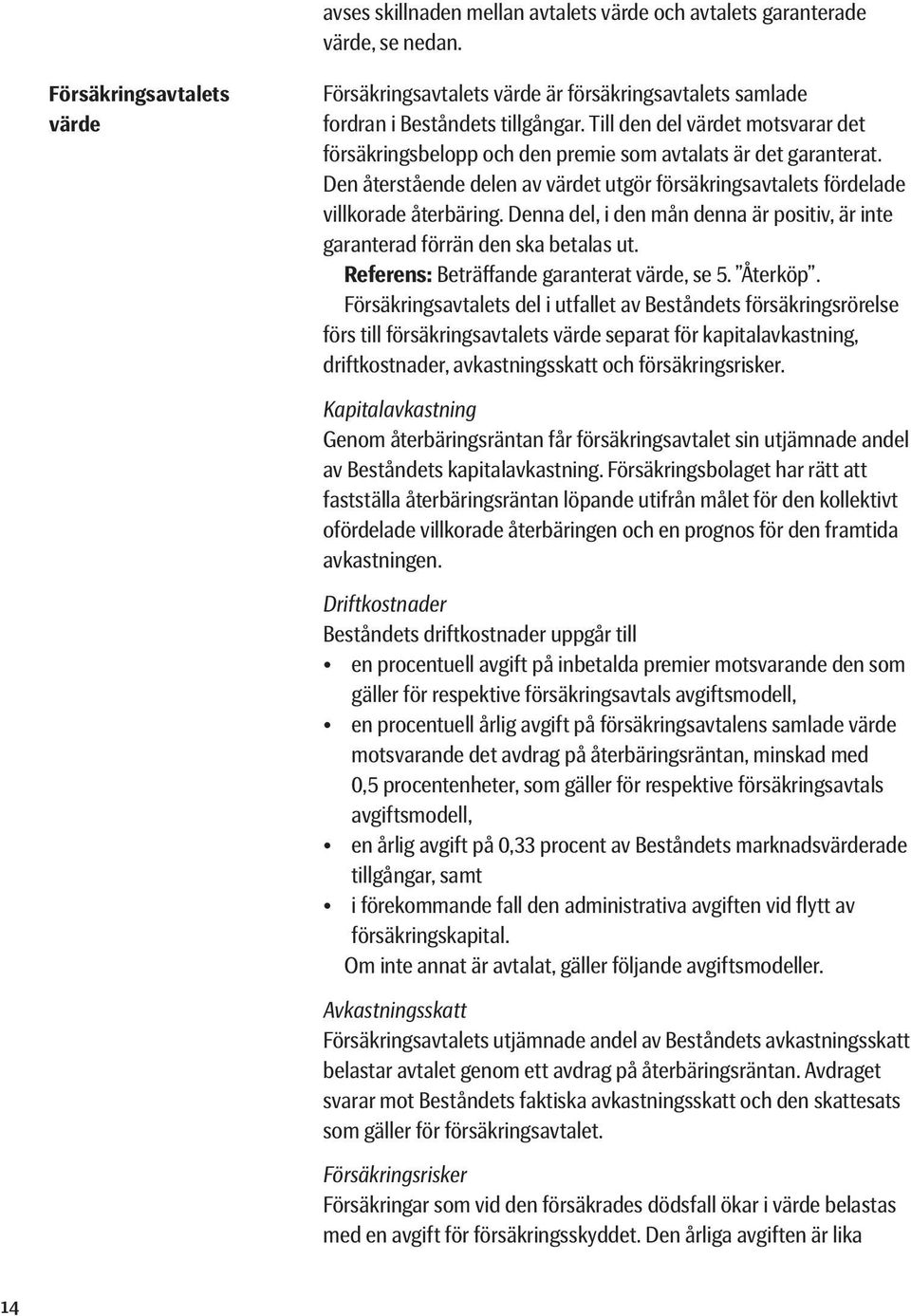 avses skillnaden mellan avtalets värde och avtalets garanterade värde, se nedan.

Försäkringsavtalets värde

Försäkringsavtalets värde är försäkringsavtalets samlade fordran i Beståndets tillgångar. Till den del värdet motsvarar det försäkringsbelopp och den premie som avtalats är det garanterat. Den återstående delen av värdet utgör försäkringsavtalets fördelade villkorade återbäring. Denna del, i den mån denna är positiv, är inte garanterad förrän den ska betalas ut.

Referens: Beträffande garanterat värde, se 5. "Återköp".

Försäkringsavtalets del i utfallet av Beståndets försäkringsrörelse förs till försäkringsavtalets värde separat för kapitalavkastning, driftkostnader, avkastningsskatt och försäkringsrisker.

Kapitalavkastning
Genom återbäringsräntan får försäkringsavtalet sin utjämnade andel av Beståndets kapitalavkastning. Försäkringsbolaget har rätt att fastställa återbäringsräntan löpande utifrån målet för den kollektivt ofördelade villkorade återbäringen och en prognos för den framtida avkastningen.

Driftkostnader
Beståndets driftkostnader uppgår till
• en procentuell avgift på inbetalda premier motsvarande den som gäller för respektive försäkringsavtals avgiftsmodell,
• en procentuell årlig avgift på försäkringsavtalens samlade värde motsvarande det avdrag på återbäringsräntan, minskad med 0,5 procentenheter, som gäller för respektive försäkringsavtals avgiftsmodell,
• en årlig avgift på 0,33 procent av Beståndets marknadsvärderade tillgångar, samt
• i förekommande fall den administrativa avgiften vid flytt av försäkringskapital.
Om inte annat är avtalat, gäller följande avgiftsmodeller.

Avkastningsskatt
Försäkringsavtalets utjämnade andel av Beståndets avkastningsskatt belastar avtalet genom ett avdrag på återbäringsräntan. Avdraget svarar mot Beståndets faktiska avkastningsskatt och den skattesats som gäller för försäkringsavtalet.

Försäkringsrisker
Försäkringar som vid den försäkrades dödsfall ökar i värde belastas med en avgift för försäkringsskyddet. Den årliga avgiften är lika

14